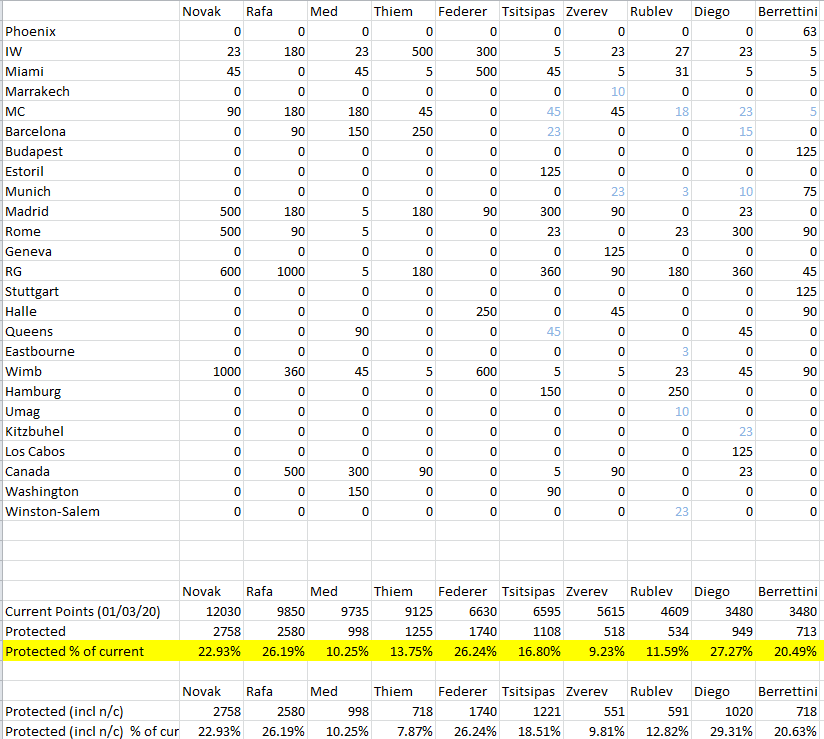 | | Novak | Rafa | Med | Thiem | Federer | Tsitsipas | Zverev | Rublev | Diego | Berrettini |
|---|---|---|---|---|---|---|---|---|---|---|
| Phoenix | 0 | 0 | 0 | 0 | 0 | 0 | 0 | 0 | 0 | 63 |
| IW | 23 | 180 | 23 | 500 | 300 | 5 | 23 | 27 | 23 | 5 |
| Miami | 45 | 0 | 45 | 5 | 500 | 45 | 5 | 31 | 5 | 5 |
| Marrakech | 0 | 0 | 0 | 0 | 0 | 0 | 10 | 0 | 0 | 0 |
| MC | 90 | 180 | 180 | 45 | 0 | 45 | 45 | 18 | 23 | 5 |
| Barcelona | 0 | 90 | 150 | 250 | 0 | 23 | 0 | 0 | 15 | 0 |
| Budapest | 0 | 0 | 0 | 0 | 0 | 0 | 0 | 0 | 0 | 125 |
| Estoril | 0 | 0 | 0 | 0 | 0 | 125 | 0 | 0 | 0 | 0 |
| Munich | 0 | 0 | 0 | 0 | 0 | 0 | 23 | 3 | 10 | 75 |
| Madrid | 500 | 180 | 5 | 180 | 90 | 300 | 90 | 0 | 23 | 0 |
| Rome | 500 | 90 | 5 | 0 | 0 | 23 | 0 | 23 | 300 | 90 |
| Geneva | 0 | 0 | 0 | 0 | 0 | 0 | 125 | 0 | 0 | 0 |
| RG | 600 | 1000 | 5 | 180 | 0 | 360 | 90 | 180 | 360 | 45 |
| Stuttgart | 0 | 0 | 0 | 0 | 0 | 0 | 0 | 0 | 0 | 125 |
| Halle | 0 | 0 | 0 | 0 | 250 | 0 | 45 | 0 | 0 | 90 |
| Queens | 0 | 0 | 90 | 0 | 0 | 45 | 0 | 0 | 45 | 0 |
| Eastbourne | 0 | 0 | 0 | 0 | 0 | 0 | 0 | 3 | 0 | 0 |
| Wimb | 1000 | 360 | 45 | 5 | 600 | 5 | 5 | 23 | 45 | 90 |
| Hamburg | 0 | 0 | 0 | 0 | 0 | 150 | 0 | 250 | 0 | 0 |
| Umag | 0 | 0 | 0 | 0 | 0 | 0 | 0 | 10 | 0 | 0 |
| Kitzbuhel | 0 | 0 | 0 | 0 | 0 | 0 | 0 | 0 | 23 | 0 |
| Los Cabos | 0 | 0 | 0 | 0 | 0 | 0 | 0 | 0 | 125 | 0 |
| Canada | 0 | 500 | 300 | 90 | 0 | 5 | 90 | 0 | 23 | 0 |
| Washington | 0 | 0 | 150 | 0 | 0 | 90 | 0 | 0 | 0 | 0 |
| Winston-Salem | 0 | 0 | 0 | 0 | 0 | 0 | 0 | 23 | 0 | 0 |

| | Novak | Rafa | Med | Thiem | Federer | Tsitsipas | Zverev | Rublev | Diego | Berrettini |
|---|---|---|---|---|---|---|---|---|---|---|
| Current Points (01/03/20) | 12030 | 9850 | 9735 | 9125 | 6630 | 6595 | 5615 | 4609 | 3480 | 3480 |
| Protected | 2758 | 2580 | 998 | 1255 | 1740 | 1108 | 518 | 534 | 949 | 713 |
| Protected % of current | 22.93% | 26.19% | 10.25% | 13.75% | 26.24% | 16.80% | 9.23% | 11.59% | 27.27% | 20.49% |

| | Novak | Rafa | Med | Thiem | Federer | Tsitsipas | Zverev | Rublev | Diego | Berrettini |
|---|---|---|---|---|---|---|---|---|---|---|
| Protected (incl n/c) | 2758 | 2580 | 998 | 718 | 1740 | 1221 | 551 | 591 | 1020 | 718 |
| Protected (incl n/c) % of cur | 22.93% | 26.19% | 10.25% | 7.87% | 26.24% | 18.51% | 9.81% | 12.82% | 29.31% | 20.63% |